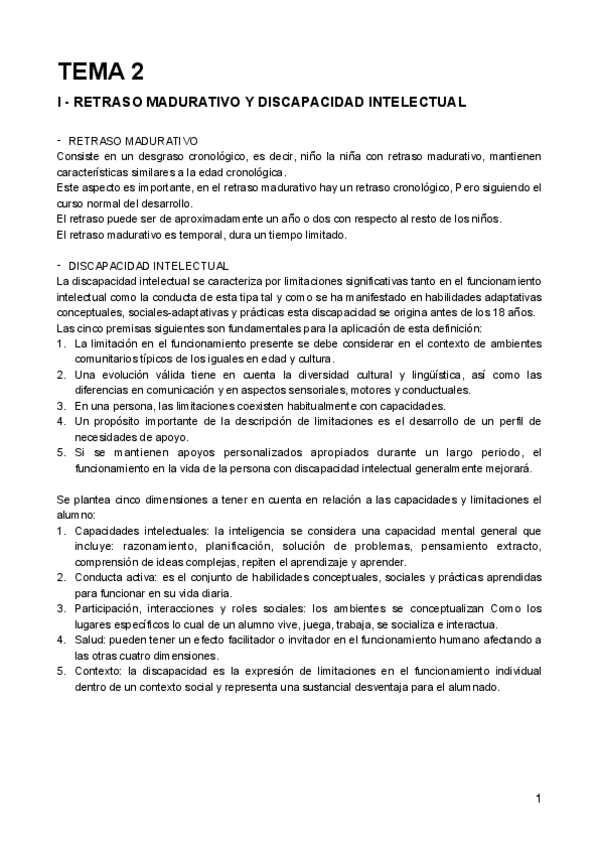 TEMA 2

I - RETRASO MADURATIVO Y DISCAPACIDAD INTELECTUAL

- RETRASO MADURATIVO
Consiste en un desgraso cronológico, es decir, niño la niña con retraso madurativo, mantienen características similares a la edad cronológica.
Este aspecto es importante, en el retraso madurativo hay un retraso cronológico, Pero siguiendo el curso normal del desarrollo.
El retraso puede ser de aproximadamente un año o dos con respecto al resto de los niños.
El retraso madurativo es temporal, dura un tiempo limitado.

- DISCAPACIDAD INTELECTUAL
La discapacidad intelectual se caracteriza por limitaciones significativas tanto en el funcionamiento intelectual como la conducta de esta tipa tal y como se ha manifestado en habilidades adaptativas conceptuales, sociales-adaptativas y prácticas esta discapacidad se origina antes de los 18 años.
Las cinco premisas siguientes son fundamentales para la aplicación de esta definición:
1. La limitación en el funcionamiento presente se debe considerar en el contexto de ambientes comunitarios típicos de los iguales en edad y cultura.
2. Una evolución válida tiene en cuenta la diversidad cultural y lingüística, así como las diferencias en comunicación y en aspectos sensoriales, motores y conductuales.
3. En una persona, las limitaciones coexisten habitualmente con capacidades.
4. Un propósito importante de la descripción de limitaciones es el desarrollo de un perfil de necesidades de apoyo.
5. Si se mantienen apoyos personalizados apropiados durante un largo periodo, el funcionamiento en la vida de la persona con discapacidad intelectual generalmente mejorará.

Se plantea cinco dimensiones a tener en cuenta en relación a las capacidades y limitaciones el alumno:
1. Capacidades intelectuales: la inteligencia se considera una capacidad mental general que incluye: razonamiento, planificación, solución de problemas, pensamiento extracto, comprensión de ideas complejas, repiten el aprendizaje y aprender.
2. Conducta activa: es el conjunto de habilidades conceptuales, sociales y prácticas aprendidas para funcionar en su vida diaria.
3. Participación, interacciones y roles sociales: los ambientes se conceptualizan Como los lugares específicos lo cual de un alumno vive, juega, trabaja, se socializa e interactua.
4. Salud: pueden tener un efecto facilitador o invitador en el funcionamiento humano afectando a las otras cuatro dimensiones.
5. Contexto: la discapacidad es la expresión de limitaciones en el funcionamiento individual dentro de un contexto social y representa una sustancial desventaja para el alumnado.

1